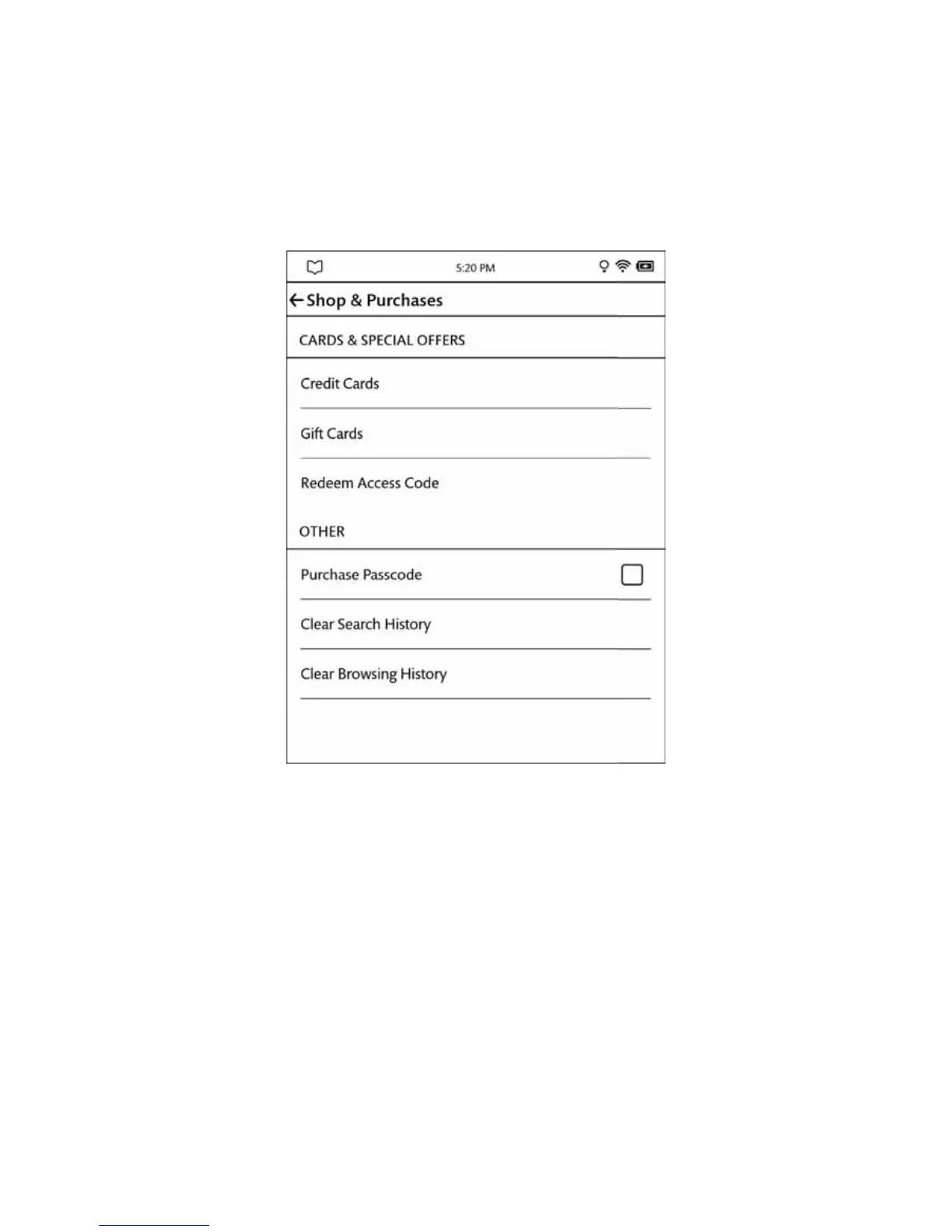 5:20 PM

Shop & Purchases

CARDS & SPECIAL OFFERS

Credit Cards

Gift Cards

Redeem Access Code

OTHER

Purchase Passcode

Clear Search History

Clear Browsing History